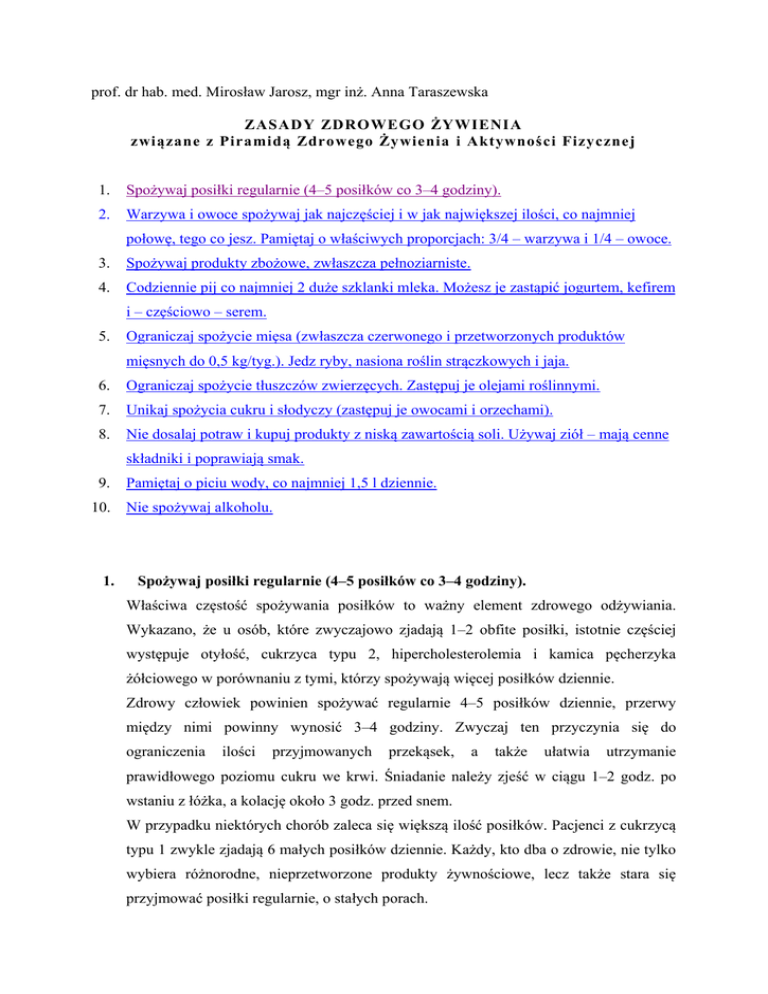 prof. dr hab. med. Mirosław Jarosz, mgr inż. Anna Taraszewska

ZASADY ZDROWEGO ŻYWIENIA
związane z Piramidą Zdrowego Żywienia i Aktywności Fizycznej

1. Spożywaj posiłki regularnie (4–5 posiłków co 3–4 godziny).
2. Warzywa i owoce spożywaj jak najczęściej i w jak największej ilości, co najmniej połowę, tego co jesz. Pamiętaj o właściwych proporcjach: 3/4 – warzywa i 1/4 – owoce.
3. Spożywaj produkty zbożowe, zwłaszcza pełnoziarniste.
4. Codziennie pij co najmniej 2 duże szklanki mleka. Możesz je zastąpić jogurtem, kefirem i – częściowo – serem.
5. Ograniczaj spożycie mięsa (zwłaszcza czerwonego i przetworzonych produktów mięsnych do 0,5 kg/tyg.). Jedz ryby, nasiona roślin strączkowych i jaja.
6. Ograniczaj spożycie tłuszczów zwierzęcych. Zastępuj je olejami roślinnymi.
7. Unikaj spożycia cukru i słodyczy (zastępuj je owocami i orzechami).
8. Nie dosalaj potraw i kupuj produkty z niską zawartością soli. Używaj ziół – mają cenne składniki i poprawiają smak.
9. Pamiętaj o piciu wody, co najmniej 1,5 l dziennie.
10. Nie spożywaj alkoholu.

1. Spożywaj posiłki regularnie (4–5 posiłków co 3–4 godziny).
Właściwa częstość spożywania posiłków to ważny element zdrowego odżywiania. Wykazano, że u osób, które zwyczajowo zjadają 1–2 obfite posiłki, istotnie częściej występuje otyłość, cukrzyca typu 2, hipercholesterolemia i kamica pęcherzyka żółciowego w porównaniu z tymi, którzy spożywają więcej posiłków dziennie.
Zdrowy człowiek powinien spożywać regularnie 4–5 posiłków dziennie, przerwy między nimi powinny wynosić 3–4 godziny. Zwyczaj ten przyczynia się do ograniczenia ilości przyjmowanych przekąsek, a także ułatwia utrzymanie prawidłowego poziomu cukru we krwi. Śniadanie należy zjeść w ciągu 1–2 godz. po wstaniu z łóżka, a kolację około 3 godz. przed snem.
W przypadku niektórych chorób zaleca się większą ilość posiłków. Pacjenci z cukrzycą typu 1 zwykle zjadają 6 małych posiłków dziennie. Każdy, kto dba o zdrowie, nie tylko wybiera różnorodne, nieprzetworzone produkty żywnościowe, lecz także stara się przyjmować posiłki regularnie, o stałych porach.